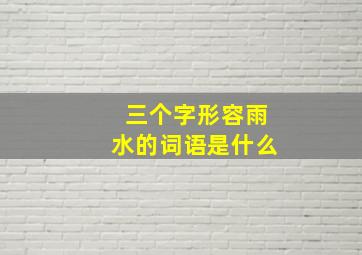 三个字形容雨水的词语是什么